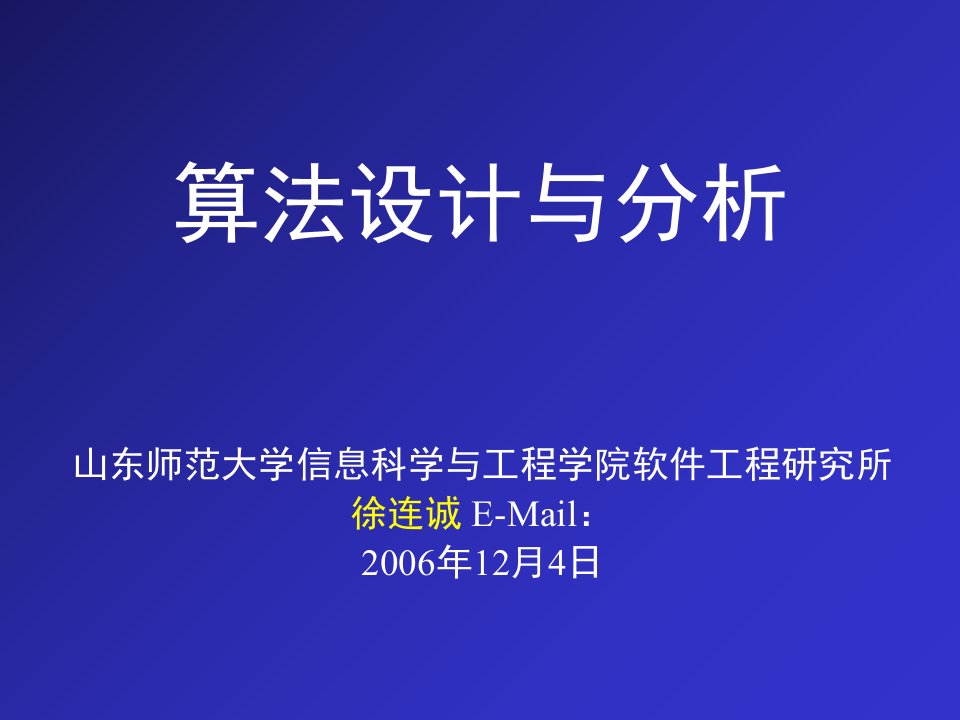 算法设计与分析

山东师范大学信息科学与工程学院软件工程研究所
徐连诚 E-Mail：
2006年12月4日